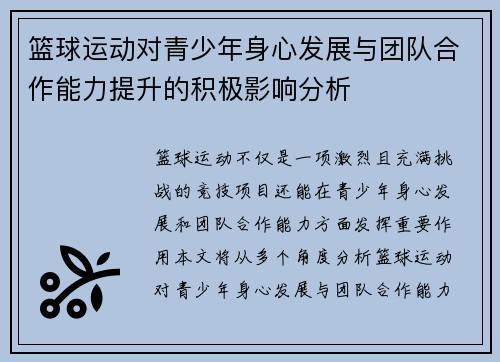 篮球运动对青少年身心发展与团队合作能力提升的积极影响分析

篮球运动不仅是一项激烈且充满挑战的竞技项目还能在青少年身心发展和团队合作能力方面发挥重要作用本文将从多个角度分析篮球运动对青少年身心发展与团队合作能力